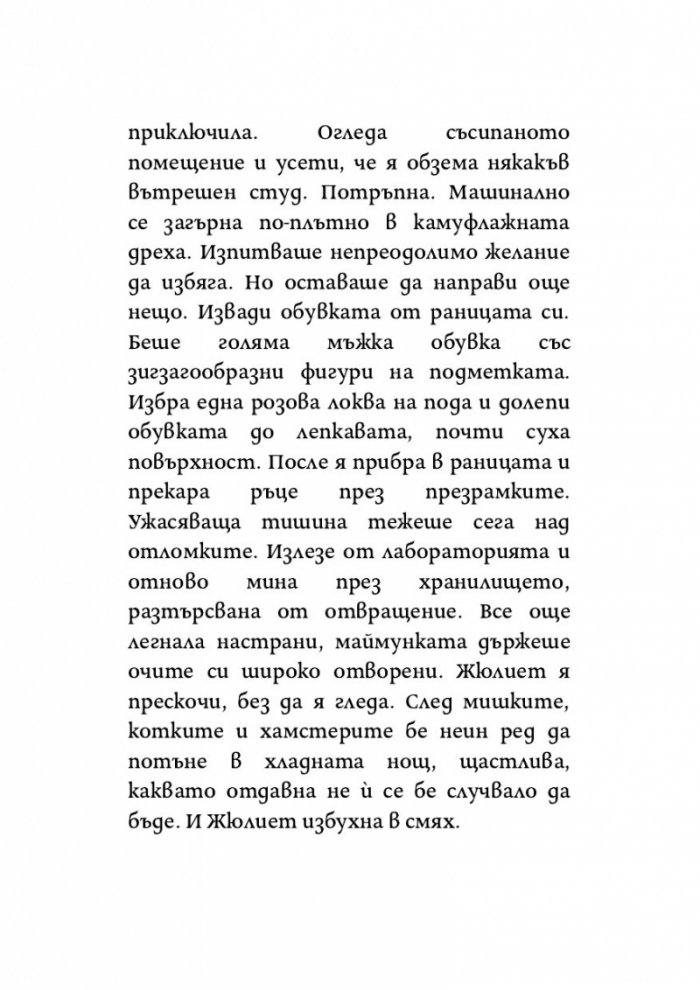 приключила. Огледа съсипаното помещение и усети, че я обзема някакъв вътрешен студ. Потръпна. Машинално се загърна по-плътно в камуфлажната дреха. Изпитваше непреодолимо желание да избяга. Но оставаше да направи още нещо. Извади обувката от раницата си. Беше голяма мъжка обувка със зигзагообразни фигури на подметката. Избра една розова локва на пода и долепи обувката до лепкавата, почти суха повърхност. После я прибра в раницата и прекара ръце през презрамките. Ужасяваща тишина тежеше сега над отломките. Излезе от лабораторията и отново мина през хранилището, разтърсвана от отвращение. Все още легнала настрани, маймунката държеше очите си широко отворени. Жюлиет я прескочи, без да я гледа. След мишките, котките и хамстерите бе неин ред да потъне в хладната нощ, щастлива, каквато отдавна не ѝ се бе случвало да бъде. И Жюлиет избухна в смях.